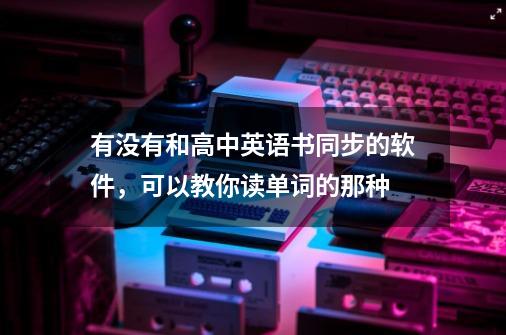 有没有和高中英语书同步的软件，可以教你读单词的那种